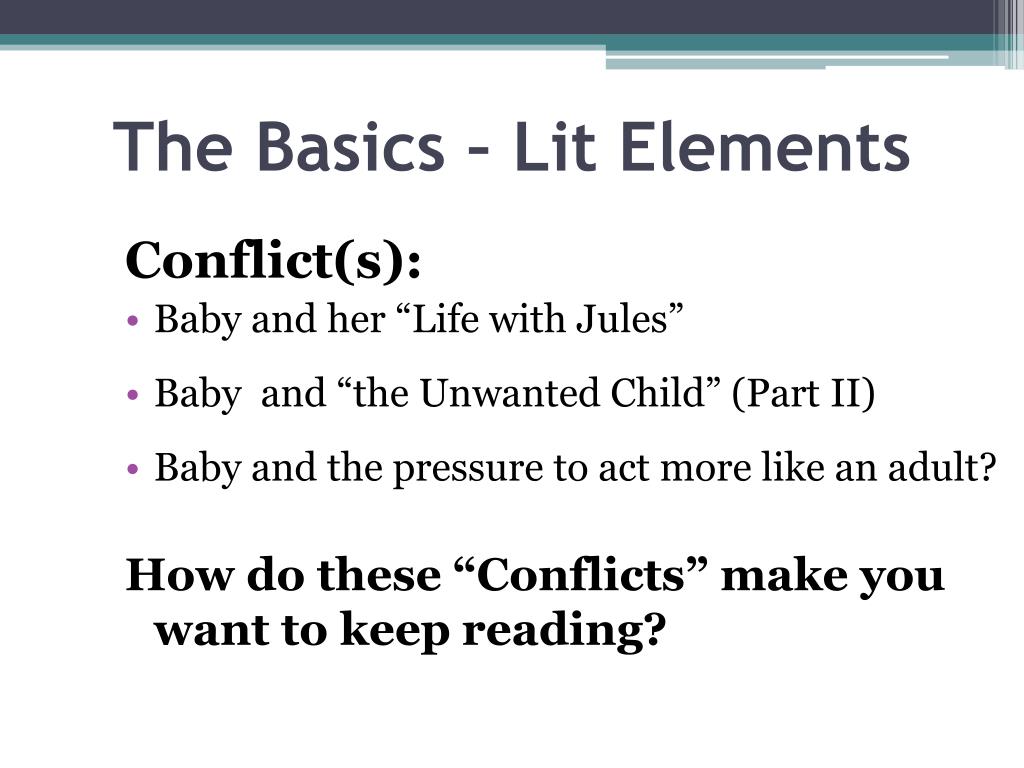 The Basics – Lit Elements

Conflict(s):

• Baby and her “Life with Jules”
• Baby  and “the Unwanted Child” (Part II)
• Baby and the pressure to act more like an adult?

How do these “Conflicts” make you want to keep reading?